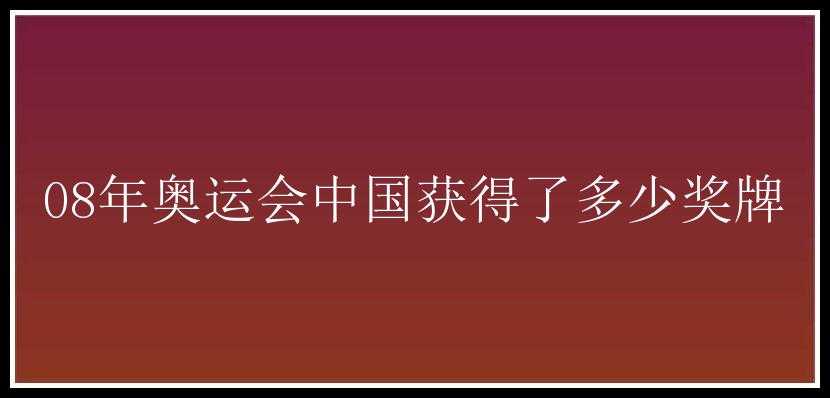 08年奥运会中国获得了多少奖牌